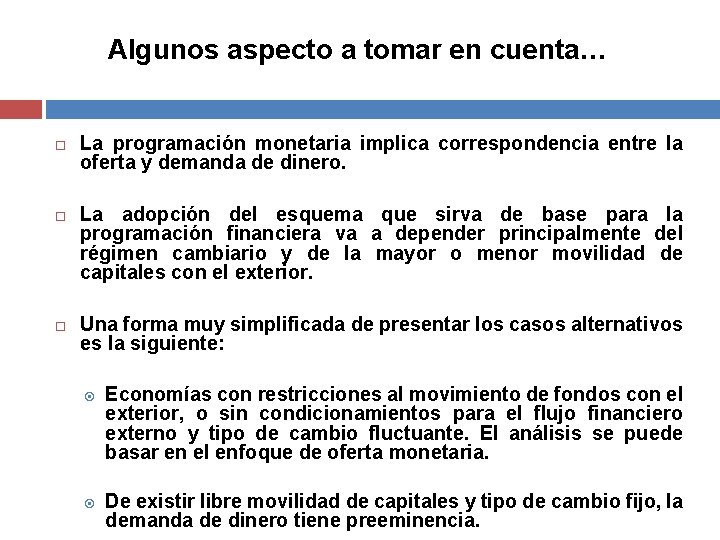 Algunos aspecto a tomar en cuenta…

La programación monetaria implica correspondencia entre la oferta y demanda de dinero.

La adopción del esquema que sirva de base para la programación financiera va a depender principalmente del régimen cambiario y de la mayor o menor movilidad de capitales con el exterior.

Una forma muy simplificada de presentar los casos alternativos es la siguiente:

Economías con restricciones al movimiento de fondos con el exterior, o sin condicionamientos para el flujo financiero externo y tipo de cambio fluctuante. El análisis se puede basar en el enfoque de oferta monetaria.

De existir libre movilidad de capitales y tipo de cambio fijo, la demanda de dinero tiene preeminencia.